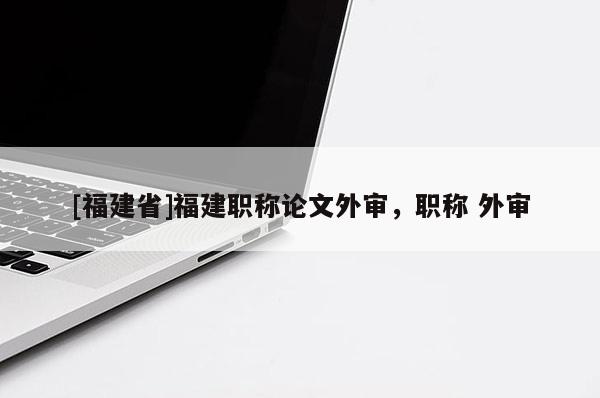 [福建省]福建职称论文外审，职称 外审